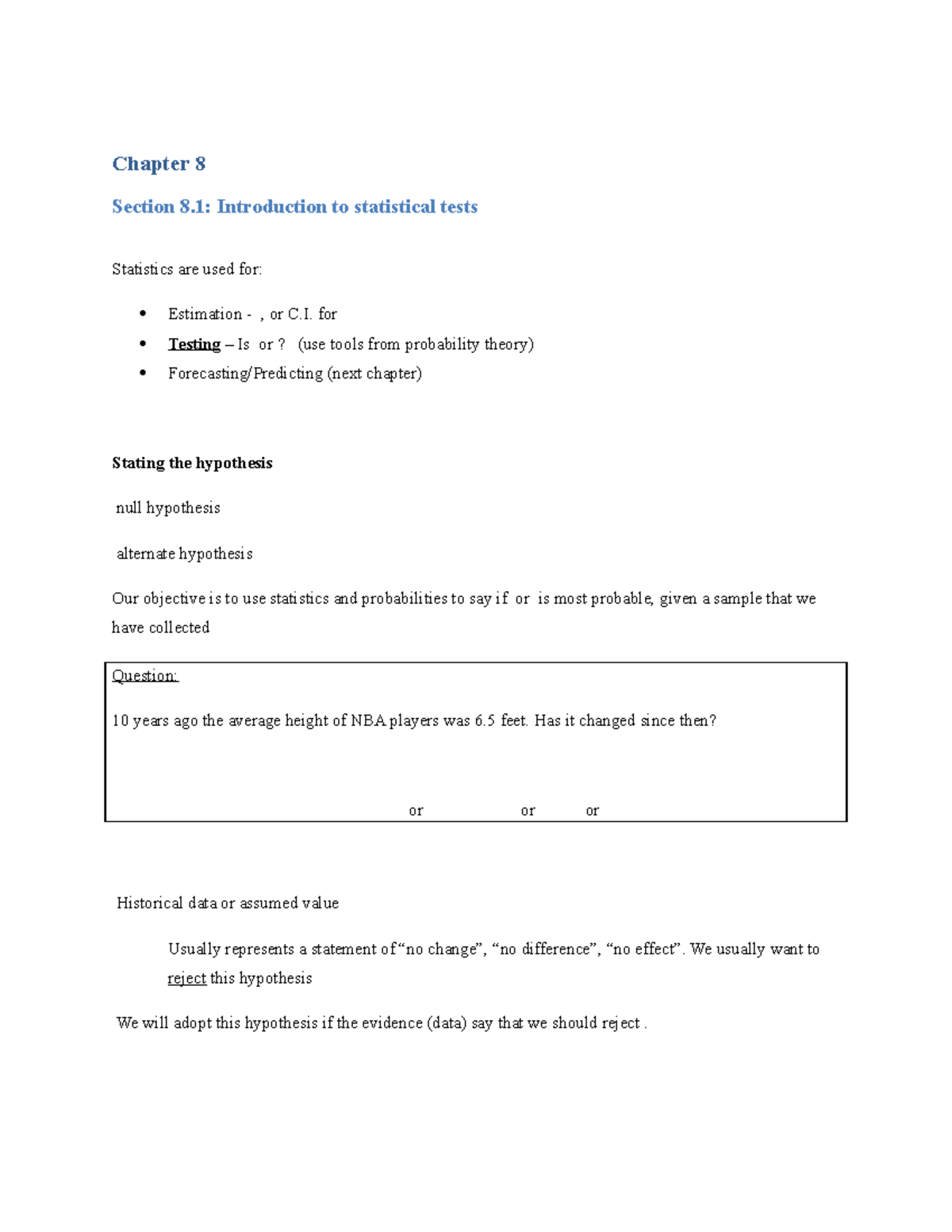 Chapter 8

Section 8.1: Introduction to statistical tests

Statistics are used for:

• Estimation - , or C.I. for
• Testing – Is or ? (use tools from probability theory)
• Forecasting/Predicting (next chapter)

Stating the hypothesis

null hypothesis

alternate hypothesis

Our objective is to use statistics and probabilities to say if or is most probable, given a sample that we have collected

Question:

10 years ago the average height of NBA players was 6.5 feet. Has it changed since then?

or or or

Historical data or assumed value

Usually represents a statement of "no change", "no difference", "no effect". We usually want to reject this hypothesis

We will adopt this hypothesis if the evidence (data) say that we should reject .